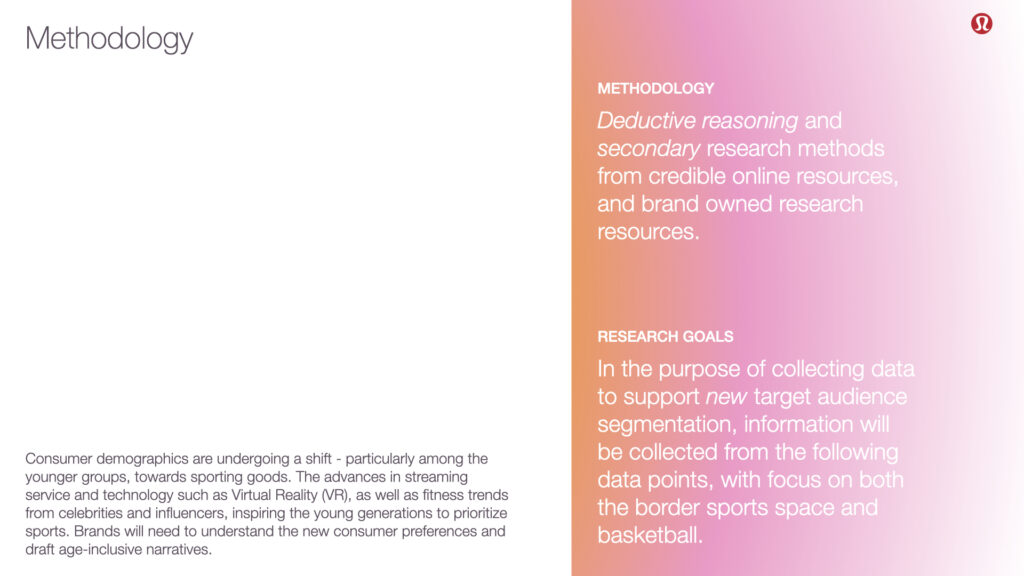 Methodology

Consumer demographics are undergoing a shift - particularly among the younger groups, towards sporting goods. The advances in streaming service and technology such as Virtual Reality (VR), as well as fitness trends from celebrities and influencers, inspiring the young generations to prioritize sports. Brands will need to understand the new consumer preferences and draft age-inclusive narratives.

METHODOLOGY

Deductive reasoning and secondary research methods from credible online resources, and brand owned research resources.

RESEARCH GOALS

In the purpose of collecting data to support new target audience segmentation, information will be collected from the following data points, with focus on both the border sports space and basketball.